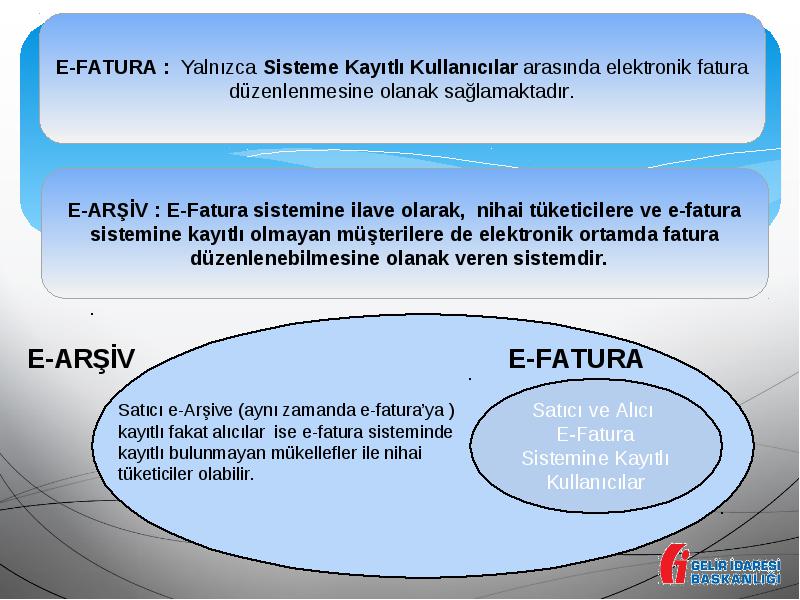 E-FATURA : Yalnızca Sisteme Kayıtlı Kullanıcılar arasında elektronik fatura düzenlenmesine olanak sağlamaktadır.

E-ARŞİV : E-Fatura sistemine ilave olarak, nihai tüketicilere ve e-fatura sistemine kayıtlı olmayan müşterilere de elektronik ortamda fatura düzenlenebilmesine olanak veren sistemdir.

E-ARŞİV

E-FATURA

Satıcı e-Arşive (aynı zamanda e-fatura'ya ) kayıtlı fakat alıcılar ise e-fatura sisteminde kayıtlı bulunmayan mükellefler ile nihai tüketiciler olabilir.

Satıcı ve Alıcı E-Fatura Sistemine Kayıtlı Kullanıcılar

GELİR İDARESİ BAŞKANLIĞI